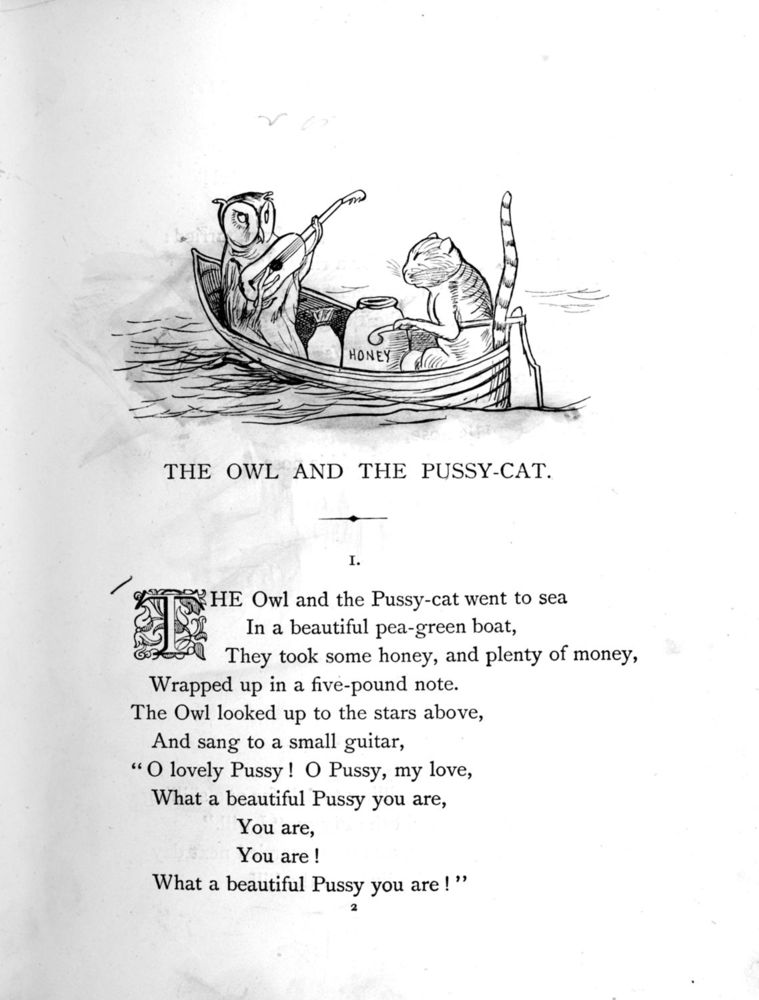 HONEY

THE OWL AND THE PUSSY-CAT.

I.

THE Owl and the Pussy-cat went to sea
In a beautiful pea-green boat,
They took some honey, and plenty of money,
Wrapped up in a five-pound note.
The Owl looked up to the stars above,
And sang to a small guitar,
"O lovely Pussy! O Pussy, my love,
What a beautiful Pussy you are,
You are,
You are!
What a beautiful Pussy you are!"

2